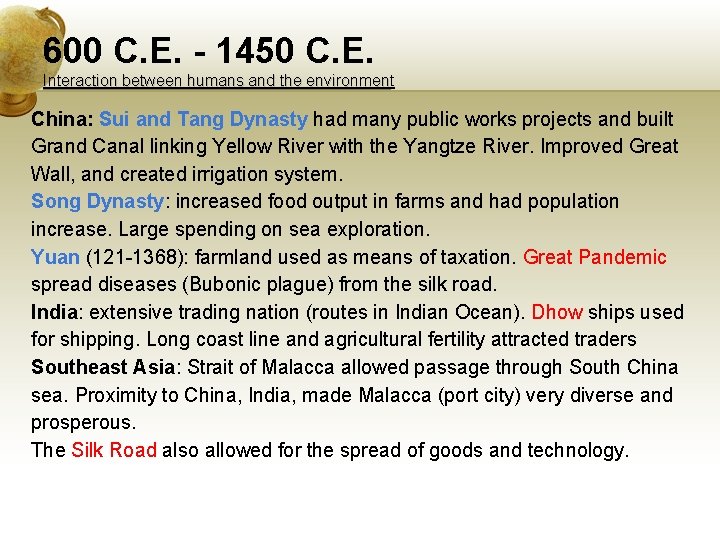 600 C.E. - 1450 C.E.
Interaction between humans and the environment

China: Sui and Tang Dynasty had many public works projects and built Grand Canal linking Yellow River with the Yangtze River. Improved Great Wall, and created irrigation system.
Song Dynasty: increased food output in farms and had population increase. Large spending on sea exploration.
Yuan (121-1368): farmland used as means of taxation. Great Pandemic spread diseases (Bubonic plague) from the silk road.
India: extensive trading nation (routes in Indian Ocean). Dhow ships used for shipping. Long coast line and agricultural fertility attracted traders
Southeast Asia: Strait of Malacca allowed passage through South China sea. Proximity to China, India, made Malacca (port city) very diverse and prosperous.
The Silk Road also allowed for the spread of goods and technology.